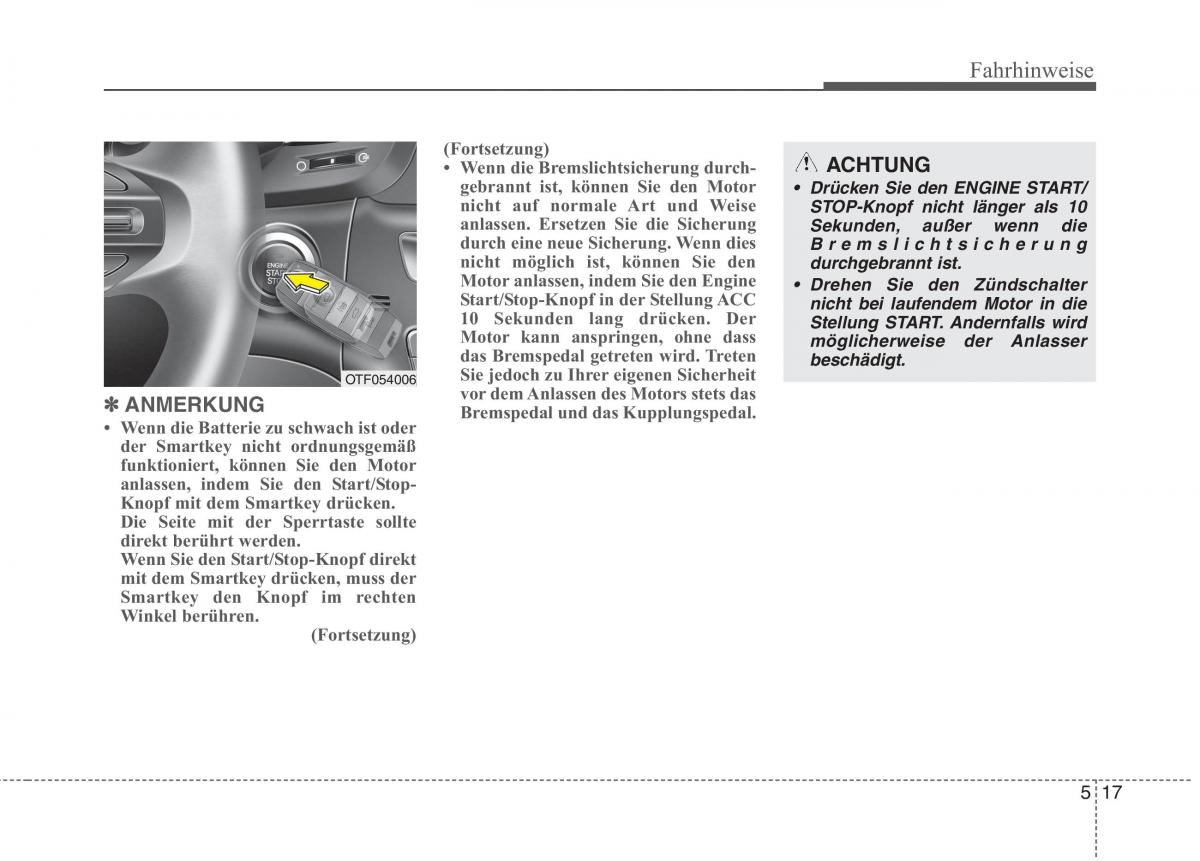 Fahrhinweise

ENGINE START STOP

OTF054006

✽ ANMERKUNG

• Wenn die Batterie zu schwach ist oder der Smartkey nicht ordnungsgemäß funktioniert, können Sie den Motor anlassen, indem Sie den Start/Stop-Knopf mit dem Smartkey drücken.
Die Seite mit der Sperrtaste sollte direkt berührt werden.
Wenn Sie den Start/Stop-Knopf direkt mit dem Smartkey drücken, muss der Smartkey den Knopf im rechten Winkel berühren.

(Fortsetzung)

(Fortsetzung)

• Wenn die Bremslichtsicherung durchgebrannt ist, können Sie den Motor nicht auf normale Art und Weise anlassen. Ersetzen Sie die Sicherung durch eine neue Sicherung. Wenn dies nicht möglich ist, können Sie den Motor anlassen, indem Sie den Engine Start/Stop-Knopf in der Stellung ACC 10 Sekunden lang drücken. Der Motor kann anspringen, ohne dass das Bremspedal getreten wird. Treten Sie jedoch zu Ihrer eigenen Sicherheit vor dem Anlassen des Motors stets das Bremspedal und das Kupplungspedal.

ACHTUNG

• Drücken Sie den ENGINE START/STOP-Knopf nicht länger als 10 Sekunden, außer wenn die Bremslichtsicherung durchgebrannt ist.
• Drehen Sie den Zündschalter nicht bei laufendem Motor in die Stellung START. Andernfalls wird möglicherweise der Anlasser beschädigt.

5 17